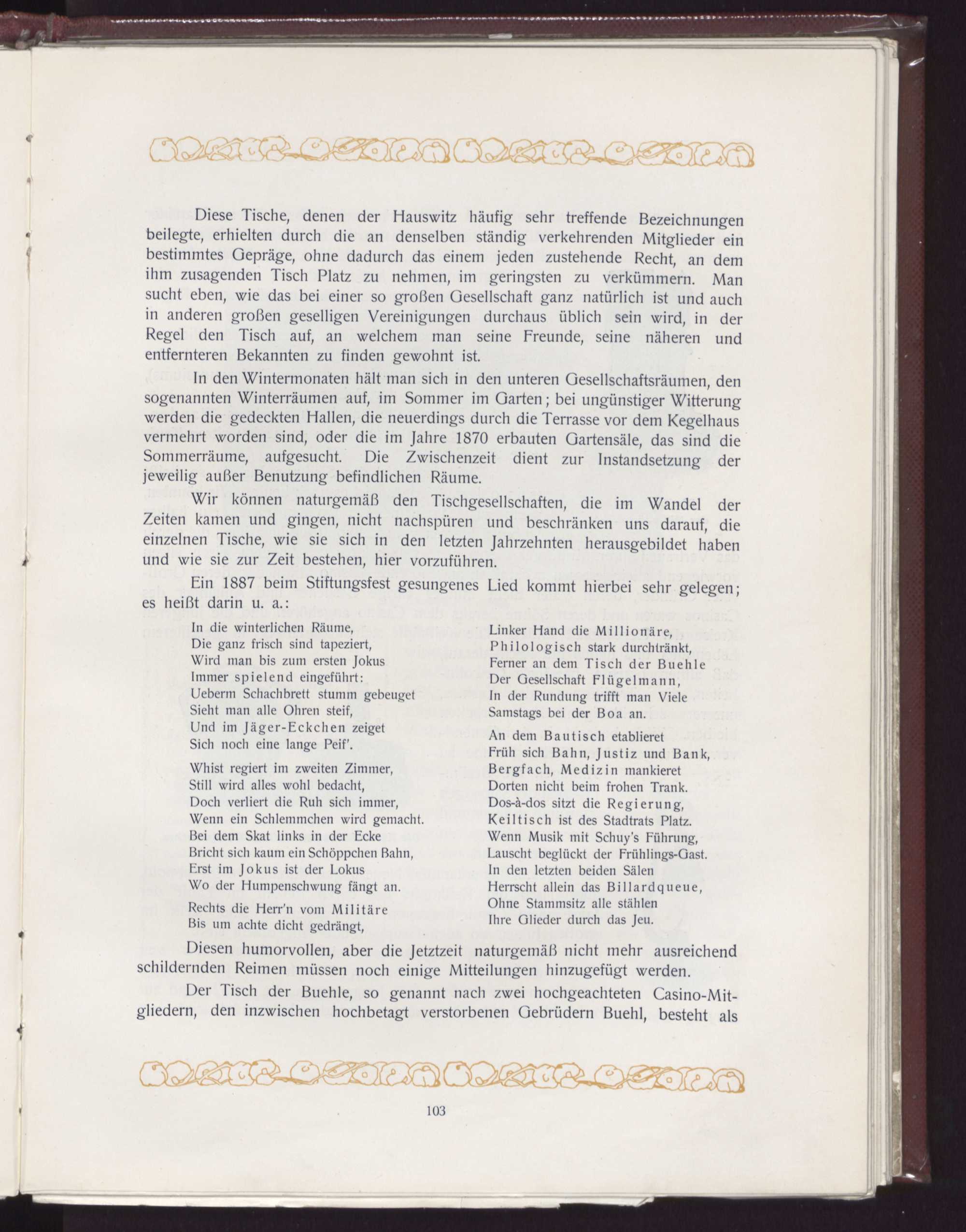 Diese Tische, denen der Hauswitz häufig sehr treffende Bezeichnungen beilegte, erhielten durch die an denselben ständig verkehrenden Mitglieder ein bestimmtes Gepräge, ohne dadurch das einem jeden zustehende Recht, an dem ihm zusagenden Tisch Platz zu nehmen, im geringsten zu verkümmern. Man sucht eben, wie das bei einer so großen Gesellschaft ganz natürlich ist und auch in anderen großen geselligen Vereinigungen durchaus üblich sein wird, in der Regel den Tisch auf, an welchem man seine Freunde, seine näheren und entfernteren Bekannten zu finden gewohnt ist.

In den Wintermonaten hält man sich in den unteren Gesellschaftsräumen, den sogenannten Winterräumen auf, im Sommer im Garten; bei ungünstiger Witterung werden die gedeckten Hallen, die neuerdings durch die Terrasse vor dem Kegelhaus vermehrt worden sind, oder die im Jahre 1870 erbauten Gartensäle, das sind die Sommerräume, aufgesucht. Die Zwischenzeit dient zur Instandsetzung der jeweilig außer Benutzung befindlichen Räume.

Wir können naturgemäß den Tischgesellschaften, die im Wandel der Zeiten kamen und gingen, nicht nachspüren und beschränken uns darauf, die einzelnen Tische, wie sie sich in den letzten Jahrzehnten herausgebildet haben und wie sie zur Zeit bestehen, hier vorzuführen.

Ein 1887 beim Stiftungsfest gesungenes Lied kommt hierbei sehr gelegen; es heißt darin u. a.:

In die winterlichen Räume,
Die ganz frisch sind tapeziert,
Wird man bis zum ersten Jokus
Immer spielend eingeführt:
Ueberm Schachbrett stumm gebeuget
Sieht man alle Ohren steif,
Und im Jäger-Eckchen zeiget
Sich noch eine lange Peif'.

Whist regiert im zweiten Zimmer,
Still wird alles wohl bedacht,
Doch verliert die Ruh sich immer,
Wenn ein Schlemmchen wird gemacht.
Bei dem Skat links in der Ecke
Bricht sich kaum ein Schöppchen Bahn,
Erst im Jokus ist der Lokus
Wo der Humpenschwung fängt an.

Rechts die Herr'n vom Militäre
Bis um achte dicht gedrängt,

Linker Hand die Millionäre,
Philologisch stark durchtränkt,
Ferner an dem Tisch der Buehle
Der Gesellschaft Flügelmann,
In der Rundung trifft man Viele
Samstags bei der Boa an.

An dem Bautisch etablieret
Früh sich Bahn, Justiz und Bank,
Bergfach, Medizin mankieret
Dorten nicht beim frohen Trank.
Dos-à-dos sitzt die Regierung,
Keiltisch ist des Stadtrats Platz.
Wenn Musik mit Schuy's Führung,
Lauscht beglückt der Frühlings-Gast.
In den letzten beiden Sälen
Herrscht allein das Billardqueue,
Ohne Stammsitz alle stählen
Ihre Glieder durch das Jeu.

Diesen humorvollen, aber die Jetztzeit naturgemäß nicht mehr ausreichend schildernden Reimen müssen noch einige Mitteilungen hinzugefügt werden.

Der Tisch der Buehle, so genannt nach zwei hochgeachteten Casino-Mitgliedern, den inzwischen hochbetagt verstorbenen Gebrüdern Buehl, besteht als

103